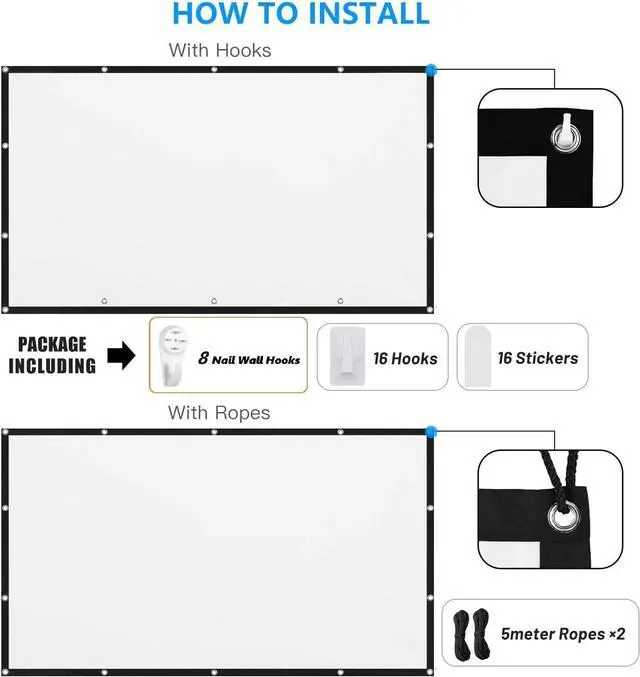 HOW TO INSTALL

With Hooks

PACKAGE INCLUDING

8 Nail Wall Hooks

16 Hooks

16 Stickers

With Ropes

5meter Ropes ×2